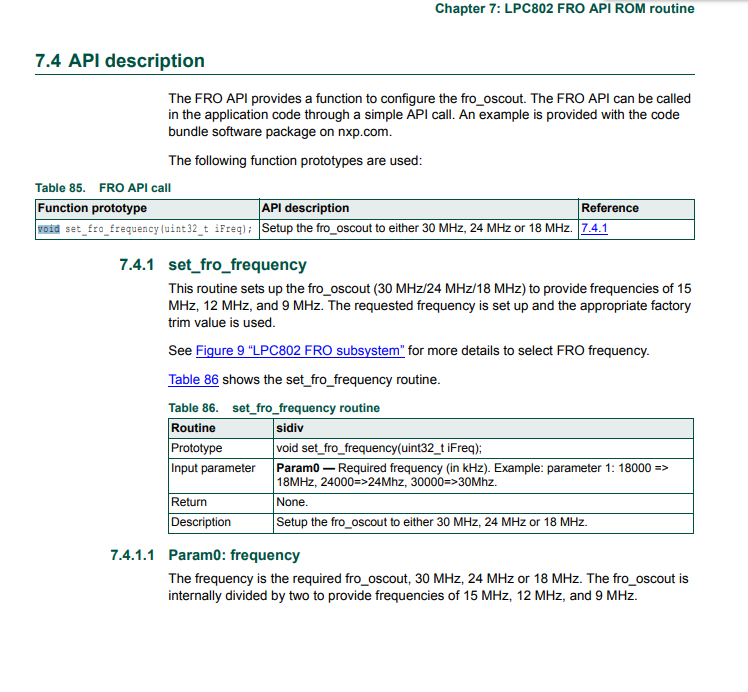 Chapter 7: LPC802 FRO API ROM routine

7.4 API description

The FRO API provides a function to configure the fro_oscout. The FRO API can be called in the application code through a simple API call. An example is provided with the code bundle software package on nxp.com.

The following function prototypes are used:

Table 85. FRO API call

| Function prototype | API description | Reference |
|---|---|---|
| void set_fro_frequency(uint32_t iFreq); | Setup the fro_oscout to either 30 MHz, 24 MHz or 18 MHz. | 7.4.1 |

7.4.1 set_fro_frequency

This routine sets up the fro_oscout (30 MHz/24 MHz/18 MHz) to provide frequencies of 15 MHz, 12 MHz, and 9 MHz. The requested frequency is set up and the appropriate factory trim value is used.

See Figure 9 “LPC802 FRO subsystem” for more details to select FRO frequency.

Table 86 shows the set_fro_frequency routine.

Table 86. set_fro_frequency routine

| Routine | sidiv |
|---|---|
| Prototype | void set_fro_frequency(uint32_t iFreq); |
| Input parameter | Param0 — Required frequency (in kHz). Example: parameter 1: 18000 => 18MHz, 24000=>24Mhz, 30000=>30Mhz. |
| Return | None. |
| Description | Setup the fro_oscout to either 30 MHz, 24 MHz or 18 MHz. |

7.4.1.1 Param0: frequency

The frequency is the required fro_oscout, 30 MHz, 24 MHz or 18 MHz. The fro_oscout is internally divided by two to provide frequencies of 15 MHz, 12 MHz, and 9 MHz.